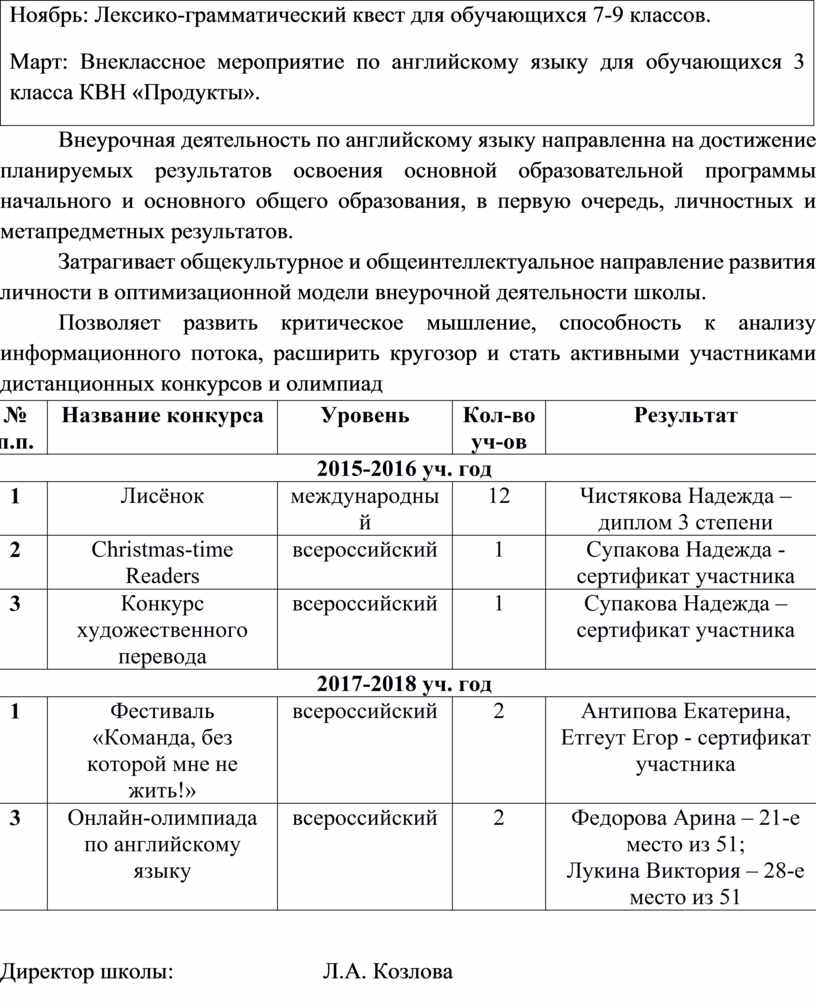 Ноябрь: Лексико-грамматический квест для обучающихся 7-9 классов.

Март: Внеклассное мероприятие по английскому языку для обучающихся 3 класса КВН «Продукты».

Внеурочная деятельность по английскому языку направленна на достижение планируемых результатов освоения основной образовательной программы начального и основного общего образования, в первую очередь, личностных и метапредметных результатов.

Затрагивает общекультурное и общеинтеллектуальное направление развития личности в оптимизационной модели внеурочной деятельности школы.

Позволяет развить критическое мышление, способность к анализу информационного потока, расширить кругозор и стать активными участниками дистанционных конкурсов и олимпиад

| № п.п. | Название конкурса | Уровень | Кол-во уч-ов | Результат |
|---|---|---|---|---|
| 2015-2016 уч. год | | | | |
| 1 | Лисёнок | международный | 12 | Чистякова Надежда – диплом 3 степени |
| 2 | Christmas-time Readers | всероссийский | 1 | Супакова Надежда - сертификат участника |
| 3 | Конкурс художественного перевода | всероссийский | 1 | Супакова Надежда – сертификат участника |
| 2017-2018 уч. год | | | | |
| 1 | Фестиваль «Команда, без которой мне не жить!» | всероссийский | 2 | Антипова Екатерина, Етгеут Егор - сертификат участника |
| 3 | Онлайн-олимпиада по английскому языку | всероссийский | 2 | Федорова Арина – 21-е место из 51; Лукина Виктория – 28-е место из 51 |

Директор школы: Л.А. Козлова